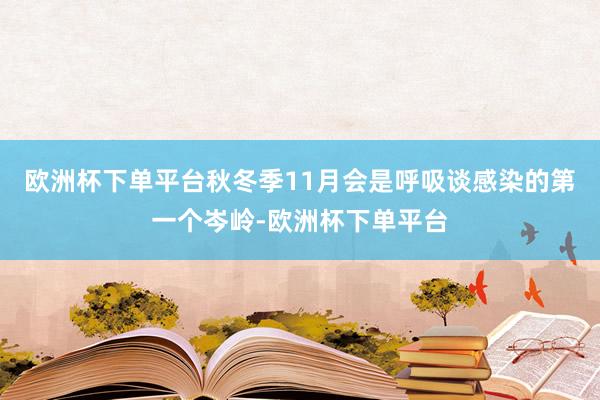 欧洲杯下单平台秋冬季11月会是呼吸谈感染的第一个岑岭-欧洲杯下单平台